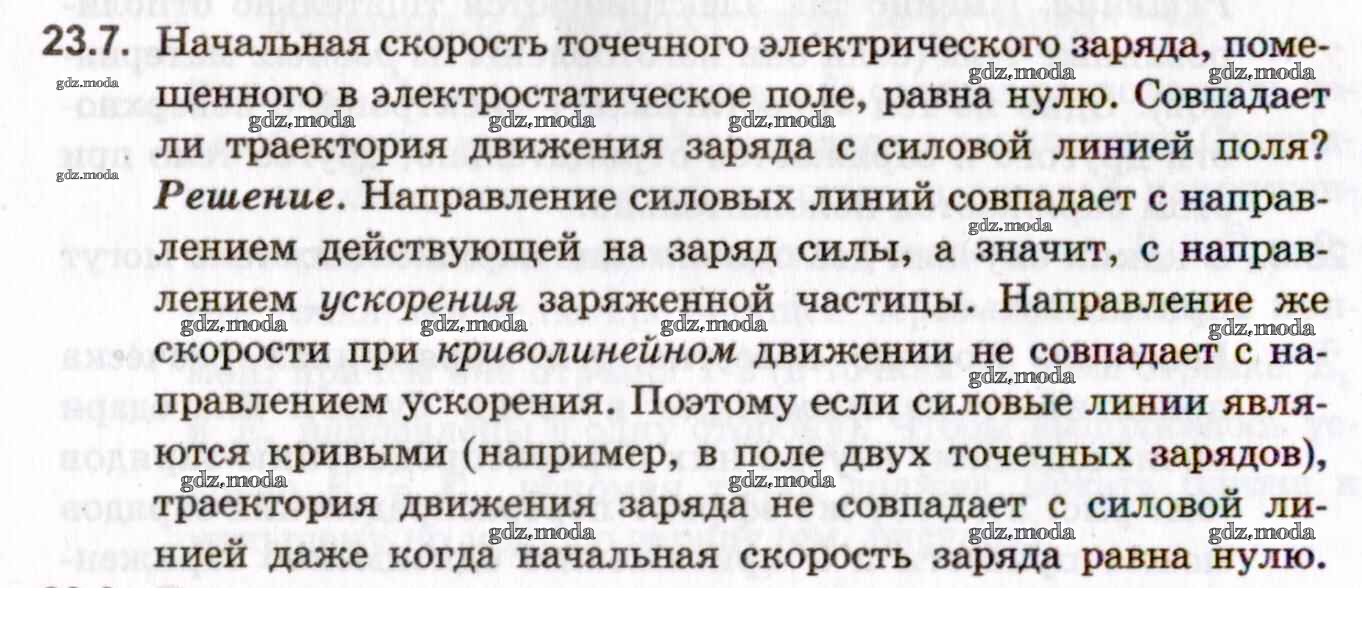 23.7. Начальная скорость точечного электрического заряда, помещенного в электростатическое поле, равна нулю. Совпадает ли траектория движения заряда с силовой линией поля?

Решение. Направление силовых линий совпадает с направлением действующей на заряд силы, а значит, с направлением ускорения заряженной частицы. Направление же скорости при криволинейном движении не совпадает с направлением ускорения. Поэтому если силовые линии являются кривыми (например, в поле двух точечных зарядов), траектория движения заряда не совпадает с силовой линией даже когда начальная скорость заряда равна нулю.

gdz.moda